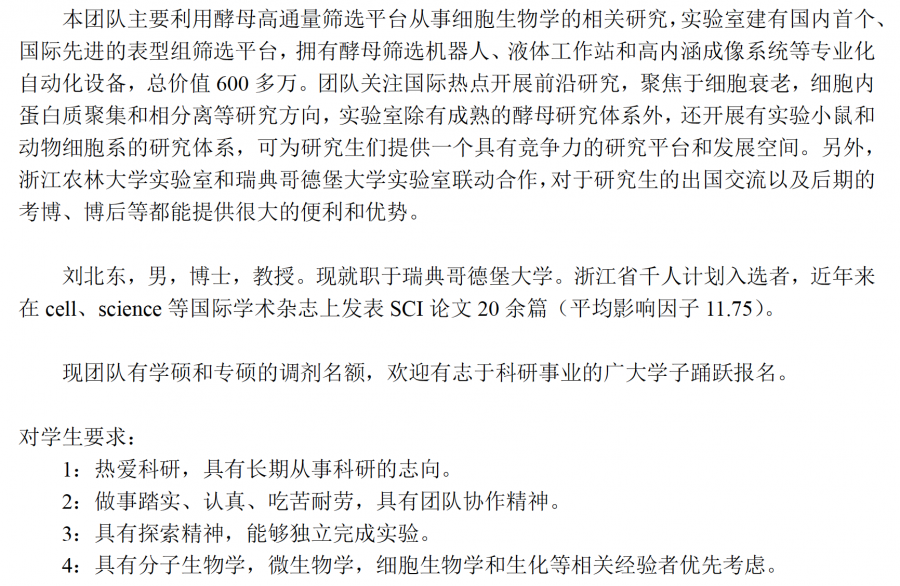 本团队主要利用酵母高通量筛选平台从事细胞生物学的相关研究，实验室建有国内首个、国际先进的表型组筛选平台，拥有酵母筛选机器人、液体工作站和高内涵成像系统等专业化自动化设备，总价值600多万。团队关注国际热点开展前沿研究，聚焦于细胞衰老，细胞内蛋白质聚集和相分离等研究方向，实验室除有成熟的酵母研究体系外，还开展有实验小鼠和动物细胞系的研究体系，可为研究生们提供一个具有竞争力的研究平台和发展空间。另外，浙江农林大学实验室和瑞典哥德堡大学实验室联动合作，对于研究生的出国交流以及后期的考博、博后等都能提供很大的便利和优势。

刘北东，男，博士，教授。现就职于瑞典哥德堡大学。浙江省千人计划入选者，近年来在cell、science等国际学术杂志上发表SCI论文20余篇（平均影响因子11.75）。

现团队有学硕和专硕的调剂名额，欢迎有志于科研事业的广大学子踊跃报名。

对学生要求：
1：热爱科研，具有长期从事科研的志向。
2：做事踏实、认真、吃苦耐劳，具有团队协作精神。
3：具有探索精神，能够独立完成实验。
4：具有分子生物学，微生物学，细胞生物学和生化等相关经验者优先考虑。